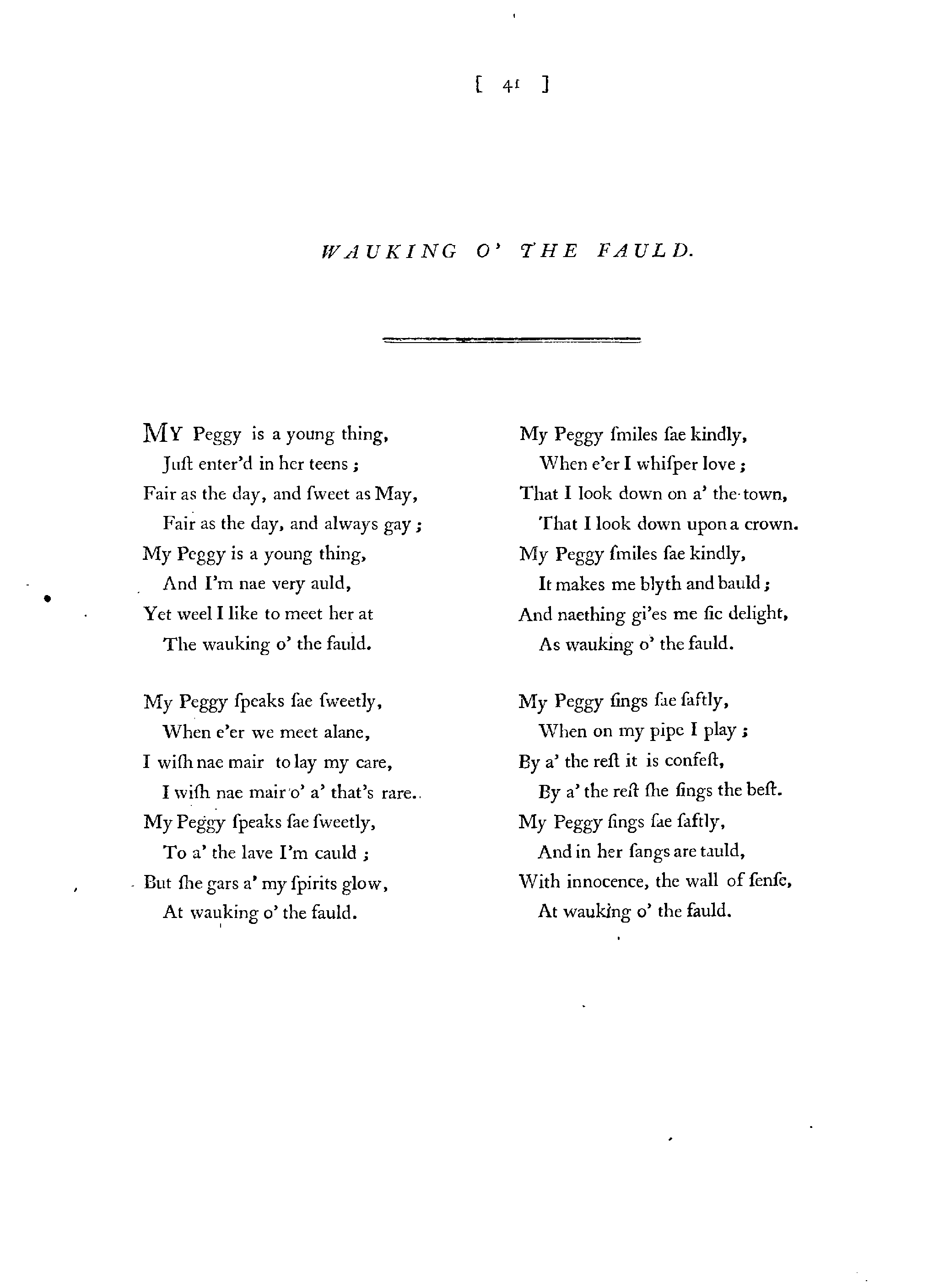 [ 41 ]

WAUKING O' THE FAULD.

MY Peggy is a young thing,
Juſt enter'd in her teens;
Fair as the day, and ſweet as May,
Fair as the day, and always gay;
My Peggy is a young thing,
And I'm nae very auld,
Yet weel I like to meet her at
The wauking o' the fauld.

My Peggy ſpeaks ſae ſweetly,
When e'er we meet alane,
I wiſh nae mair to lay my care,
I wiſh nae mair o' a' that's rare.
My Peggy ſpeaks ſae ſweetly,
To a' the lave I'm cauld;
But ſhe gars a' my ſpirits glow,
At wauking o' the fauld.

My Peggy ſmiles ſae kindly,
When e'er I whiſper love;
That I look down on a' the town,
That I look down upon a crown.
My Peggy ſmiles ſae kindly,
It makes me blyth and bauld;
And naething gi'es me ſic delight,
As wauking o' the fauld.

My Peggy ſings ſae ſaftly,
When on my pipe I play;
By a' the reſt it is confeſt,
By a' the reſt ſhe ſings the beſt.
My Peggy ſings ſae ſaftly,
And in her ſangs are tauld,
With innocence, the wall of ſenſe,
At wauking o' the fauld.